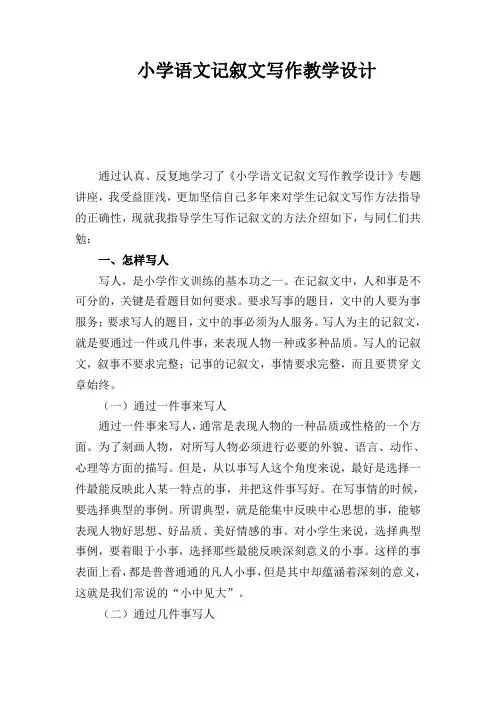 小学语文记叙文写作教学设计

通过认真、反复地学习了《小学语文记叙文写作教学设计》专题讲座，我受益匪浅，更加坚信自己多年来对学生记叙文写作方法指导的正确性，现就我指导学生写作记叙文的方法介绍如下，与同仁们共勉：

一、怎样写人

写人，是小学作文训练的基本功之一。在记叙文中，人和事是不可分的，关键是看题目如何要求。要求写事的题目，文中的人要为事服务；要求写人的题目，文中的事必须为人服务。写人为主的记叙文，就是要通过一件或几件事，来表现人物一种或多种品质。写人的记叙文，叙事不要求完整；记事的记叙文，事情要求完整，而且要贯穿文章始终。

（一）通过一件事来写人

通过一件事来写人，通常是表现人物的一种品质或性格的一个方面。为了刻画人物，对所写人物必须进行必要的外貌、语言、动作、心理等方面的描写。但是，从以事写人这个角度来说，最好是选择一件最能反映此人某一特点的事，并把这件事写好。在写事情的时候，要选择典型的事例。所谓典型，就是能集中反映中心思想的事，能够表现人物好思想、好品质、美好情感的事。对小学生来说，选择典型事例，要着眼于小事，选择那些最能反映深刻意义的小事。这样的事表面上看，都是普普通通的凡人小事，但是其中却蕴涵着深刻的意义，这就是我们常说的“小中见大”。

（二）通过几件事写人